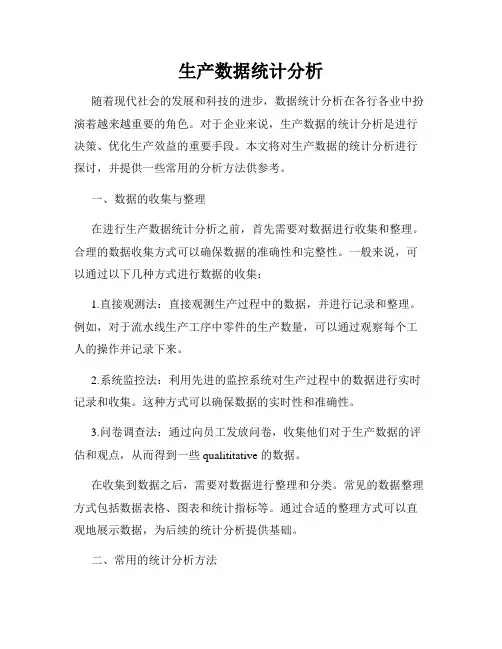 生产数据统计分析

随着现代社会的发展和科技的进步，数据统计分析在各行各业中扮演着越来越重要的角色。对于企业来说，生产数据的统计分析是进行决策、优化生产效益的重要手段。本文将对生产数据的统计分析进行探讨，并提供一些常用的分析方法供参考。

一、数据的收集与整理

在进行生产数据统计分析之前，首先需要对数据进行收集和整理。合理的数据收集方式可以确保数据的准确性和完整性。一般来说，可以通过以下几种方式进行数据的收集：

1.直接观测法：直接观测生产过程中的数据，并进行记录和整理。例如，对于流水线生产工序中零件的生产数量，可以通过观察每个工人的操作并记录下来。

2.系统监控法：利用先进的监控系统对生产过程中的数据进行实时记录和收集。这种方式可以确保数据的实时性和准确性。

3.问卷调查法：通过向员工发放问卷，收集他们对于生产数据的评估和观点，从而得到一些 qualititative 的数据。

在收集到数据之后，需要对数据进行整理和分类。常见的数据整理方式包括数据表格、图表和统计指标等。通过合适的整理方式可以直观地展示数据，为后续的统计分析提供基础。

二、常用的统计分析方法